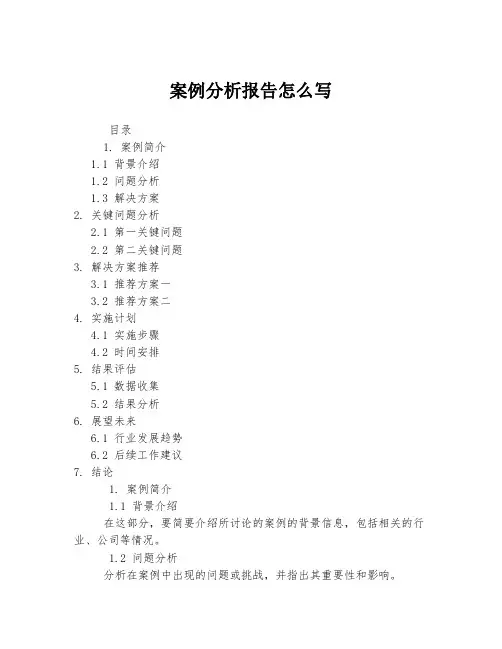 案例分析报告怎么写

目录

1. 案例简介

1.1 背景介绍

1.2 问题分析

1.3 解决方案

2. 关键问题分析

2.1 第一关键问题

2.2 第二关键问题

3. 解决方案推荐

3.1 推荐方案一

3.2 推荐方案二

4. 实施计划

4.1 实施步骤

4.2 时间安排

5. 结果评估

5.1 数据收集

5.2 结果分析

6. 展望未来

6.1 行业发展趋势

6.2 后续工作建议

7. 结论

1. 案例简介

1.1 背景介绍

在这部分，要简要介绍所讨论的案例的背景信息，包括相关的行业、公司等情况。

1.2 问题分析

分析在案例中出现的问题或挑战，并指出其重要性和影响。